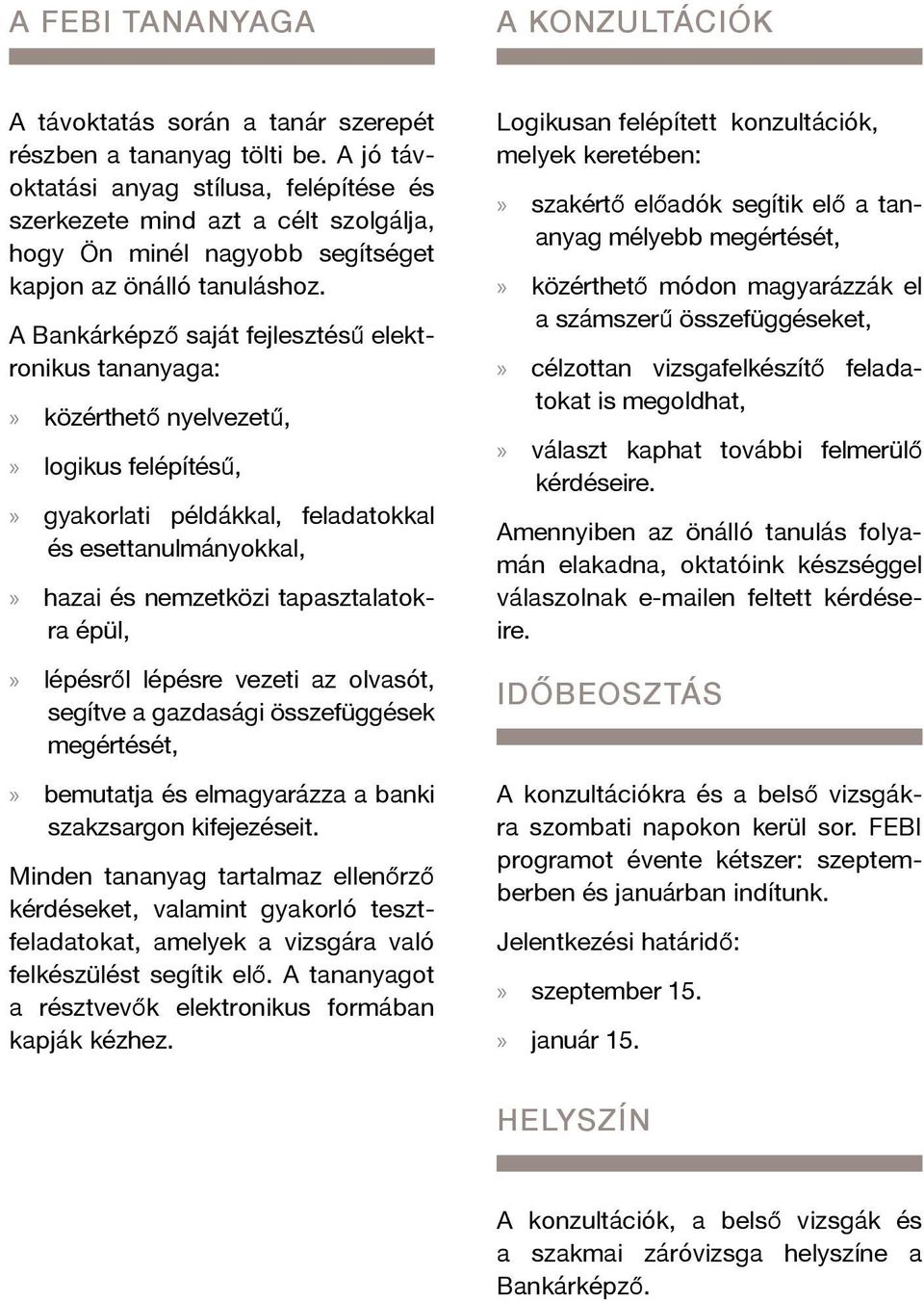 A FEBI TANANYAGA

A távoktatás során a tanár szerepét részben a tananyag tölti be. A jó távoktatási anyag stílusa, felépítése és szerkezete mind azt a célt szolgálja, hogy Ön minél nagyobb segítséget kapjon az önálló tanuláshoz.

A Bankárképző saját fejlesztésű elektronikus tananyaga:

» közérthető nyelvezetű,

» logikus felépítésű,

» gyakorlati példákkal, feladatokkal és esettanulmányokkal,

» hazai és nemzetközi tapasztalatokra épül,

» lépésről lépésre vezeti az olvasót, segítve a gazdasági összefüggések megértését,

» bemutatja és elmagyarázza a banki szakzsargon kifejezéseit.

Minden tananyag tartalmaz ellenőrző kérdéseket, valamint gyakorló tesztfeladatokat, amelyek a vizsgára való felkészülést segítik elő. A tananyagot a résztvevők elektronikus formában kapják kézhez.

A KONZULTÁCIÓK

Logikusan felépített konzultációk, melyek keretében:

» szakértő előadók segítik elő a tananyag mélyebb megértését,

» közérthető módon magyarázzák el a számszerű összefüggéseket,

» célzottan vizsgafelkészítő feladatokat is megoldhat,

» választ kaphat további felmerülő kérdéseire.

Amennyiben az önálló tanulás folyamán elakadna, oktatóink készséggel válaszolnak e-mailen feltett kérdéseire.

IDŐBEOSZTÁS

A konzultációkra és a belső vizsgákra szombati napokon kerül sor. FEBI programot évente kétszer: szeptemberben és januárban indítunk.

Jelentkezési határidő:

» szeptember 15.

» január 15.

HELYSZÍN

A konzultációk, a belső vizsgák és a szakmai záróvizsga helyszíne a Bankárképző.